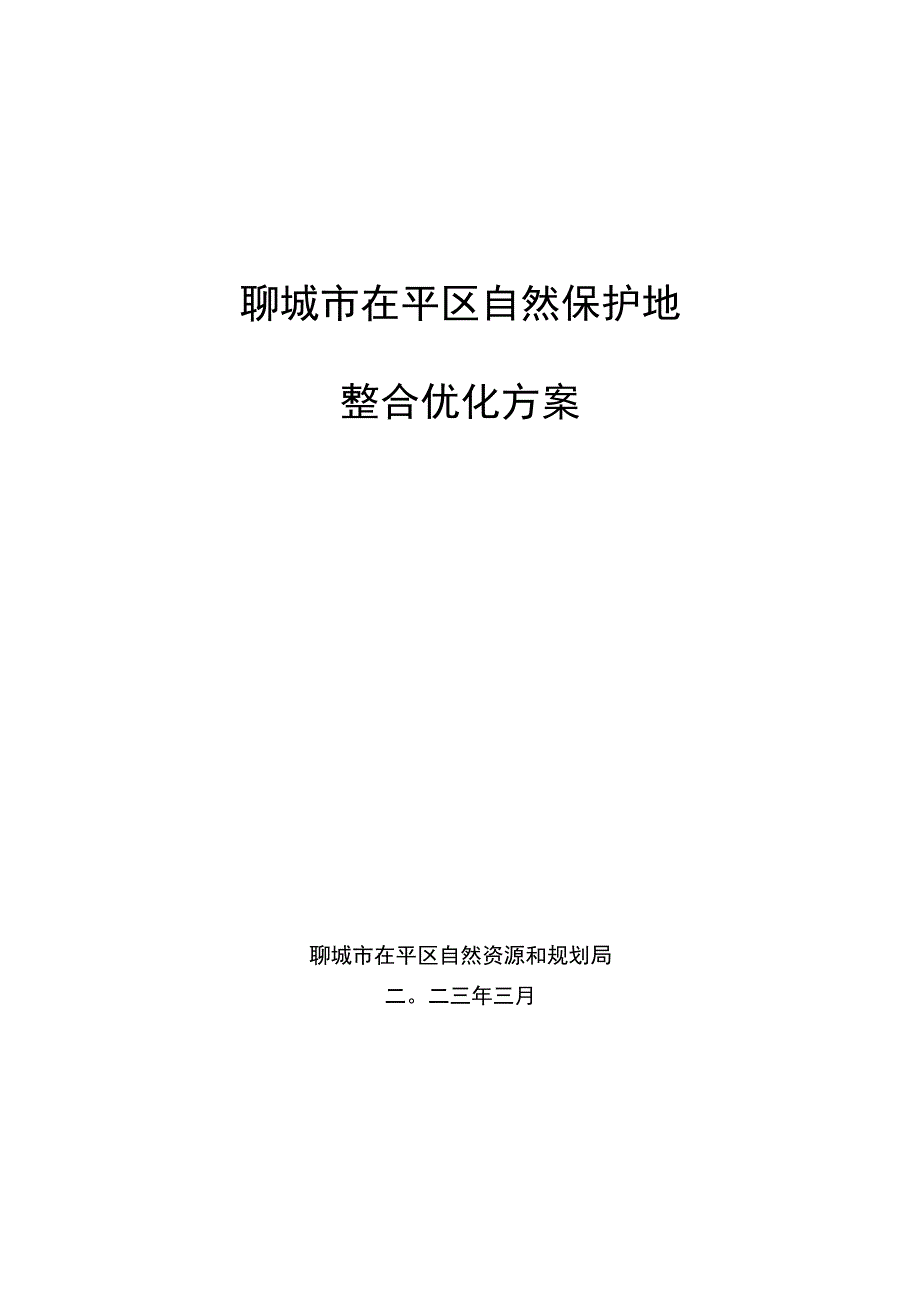 聊城市在平区自然保护地

整合优化方案

聊城市在平区自然资源和规划局

二。二三年三月